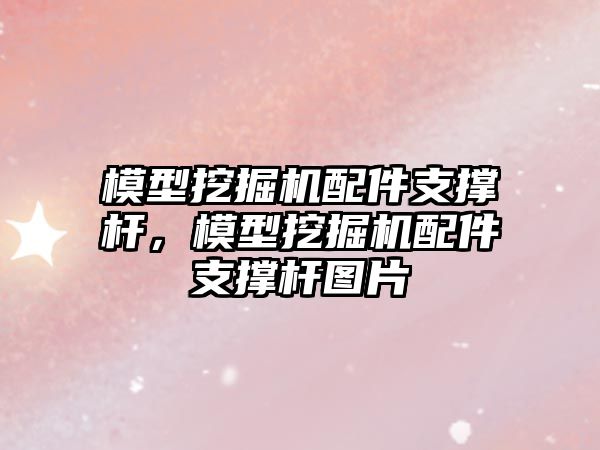 模型挖掘机配件支撑杆，模型挖掘机配件支撑杆图片